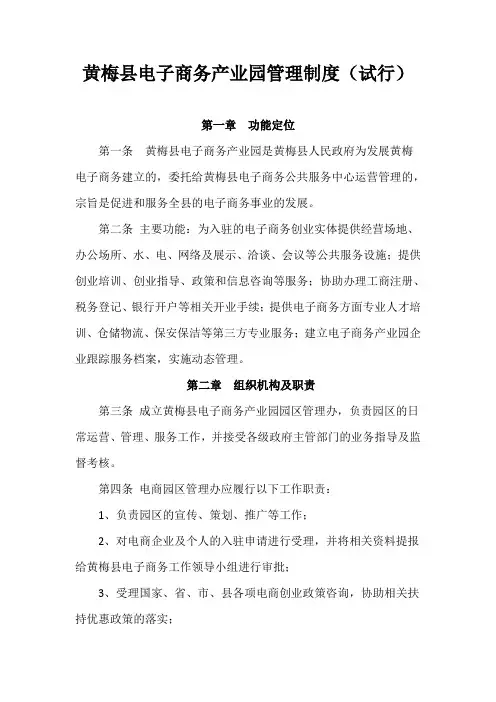 黄梅县电子商务产业园管理制度（试行）

第一章 功能定位

第一条 黄梅县电子商务产业园是黄梅县人民政府为发展黄梅电子商务建立的，委托给黄梅县电子商务公共服务中心运营管理的，宗旨是促进和服务全县的电子商务事业的发展。

第二条 主要功能：为入驻的电子商务创业实体提供经营场地、办公场所、水、电、网络及展示、洽谈、会议等公共服务设施；提供创业培训、创业指导、政策和信息咨询等服务；协助办理工商注册、税务登记、银行开户等相关开业手续；提供电子商务方面专业人才培训、仓储物流、保安保洁等第三方专业服务；建立电子商务产业园企业跟踪服务档案，实施动态管理。

第二章 组织机构及职责

第三条 成立黄梅县电子商务产业园园区管理办，负责园区的日常运营、管理、服务工作，并接受各级政府主管部门的业务指导及监督考核。

第四条 电商园区管理办应履行以下工作职责：

1、负责园区的宣传、策划、推广等工作；

2、对电商企业及个人的入驻申请进行受理，并将相关资料提报给黄梅县电子商务工作领导小组进行审批；

3、受理国家、省、市、县各项电商创业政策咨询，协助相关扶持优惠政策的落实；